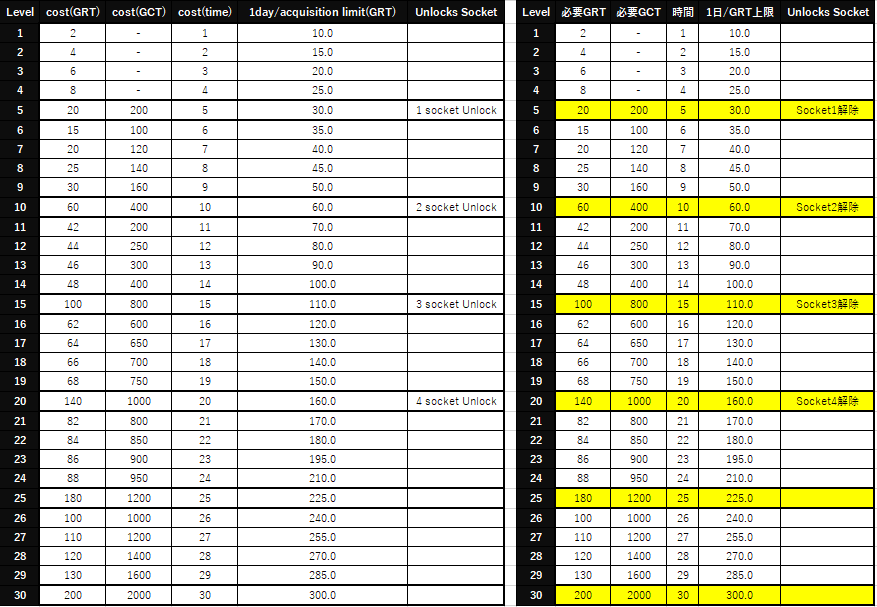 | Level | cost(GRT) | cost(GCT) | cost(time) | 1day/acquisition limit(GRT) | Unlocks Socket |
|---|---|---|---|---|---|
| 1 | 2 | - | 1 | 10.0 | |
| 2 | 4 | - | 2 | 15.0 | |
| 3 | 6 | - | 3 | 20.0 | |
| 4 | 8 | - | 4 | 25.0 | |
| 5 | 20 | 200 | 5 | 30.0 | 1 socket Unlock |
| 6 | 15 | 100 | 6 | 35.0 | |
| 7 | 20 | 120 | 7 | 40.0 | |
| 8 | 25 | 140 | 8 | 45.0 | |
| 9 | 30 | 160 | 9 | 50.0 | |
| 10 | 60 | 400 | 10 | 60.0 | 2 socket Unlock |
| 11 | 42 | 200 | 11 | 70.0 | |
| 12 | 44 | 250 | 12 | 80.0 | |
| 13 | 46 | 300 | 13 | 90.0 | |
| 14 | 48 | 400 | 14 | 100.0 | |
| 15 | 100 | 800 | 15 | 110.0 | 3 socket Unlock |
| 16 | 62 | 600 | 16 | 120.0 | |
| 17 | 64 | 650 | 17 | 130.0 | |
| 18 | 66 | 700 | 18 | 140.0 | |
| 19 | 68 | 750 | 19 | 150.0 | |
| 20 | 140 | 1000 | 20 | 160.0 | 4 socket Unlock |
| 21 | 82 | 800 | 21 | 170.0 | |
| 22 | 84 | 850 | 22 | 180.0 | |
| 23 | 86 | 900 | 23 | 195.0 | |
| 24 | 88 | 950 | 24 | 210.0 | |
| 25 | 180 | 1200 | 25 | 225.0 | |
| 26 | 100 | 1000 | 26 | 240.0 | |
| 27 | 110 | 1200 | 27 | 255.0 | |
| 28 | 120 | 1400 | 28 | 270.0 | |
| 29 | 130 | 1600 | 29 | 285.0 | |
| 30 | 200 | 2000 | 30 | 300.0 | |

| Level | 必要GRT | 必要GCT | 時間 | 1日/GRT上限 | Unlocks Socket |
|---|---|---|---|---|---|
| 1 | 2 | - | 1 | 10.0 | |
| 2 | 4 | - | 2 | 15.0 | |
| 3 | 6 | - | 3 | 20.0 | |
| 4 | 8 | - | 4 | 25.0 | |
| 5 | 20 | 200 | 5 | 30.0 | Socket1解除 |
| 6 | 15 | 100 | 6 | 35.0 | |
| 7 | 20 | 120 | 7 | 40.0 | |
| 8 | 25 | 140 | 8 | 45.0 | |
| 9 | 30 | 160 | 9 | 50.0 | |
| 10 | 60 | 400 | 10 | 60.0 | Socket2解除 |
| 11 | 42 | 200 | 11 | 70.0 | |
| 12 | 44 | 250 | 12 | 80.0 | |
| 13 | 46 | 300 | 13 | 90.0 | |
| 14 | 48 | 400 | 14 | 100.0 | |
| 15 | 100 | 800 | 15 | 110.0 | Socket3解除 |
| 16 | 62 | 600 | 16 | 120.0 | |
| 17 | 64 | 650 | 17 | 130.0 | |
| 18 | 66 | 700 | 18 | 140.0 | |
| 19 | 68 | 750 | 19 | 150.0 | |
| 20 | 140 | 1000 | 20 | 160.0 | Socket4解除 |
| 21 | 82 | 800 | 21 | 170.0 | |
| 22 | 84 | 850 | 22 | 180.0 | |
| 23 | 86 | 900 | 23 | 195.0 | |
| 24 | 88 | 950 | 24 | 210.0 | |
| 25 | 180 | 1200 | 25 | 225.0 | |
| 26 | 100 | 1000 | 26 | 240.0 | |
| 27 | 110 | 1200 | 27 | 255.0 | |
| 28 | 120 | 1400 | 28 | 270.0 | |
| 29 | 130 | 1600 | 29 | 285.0 | |
| 30 | 200 | 2000 | 30 | 300.0 | |